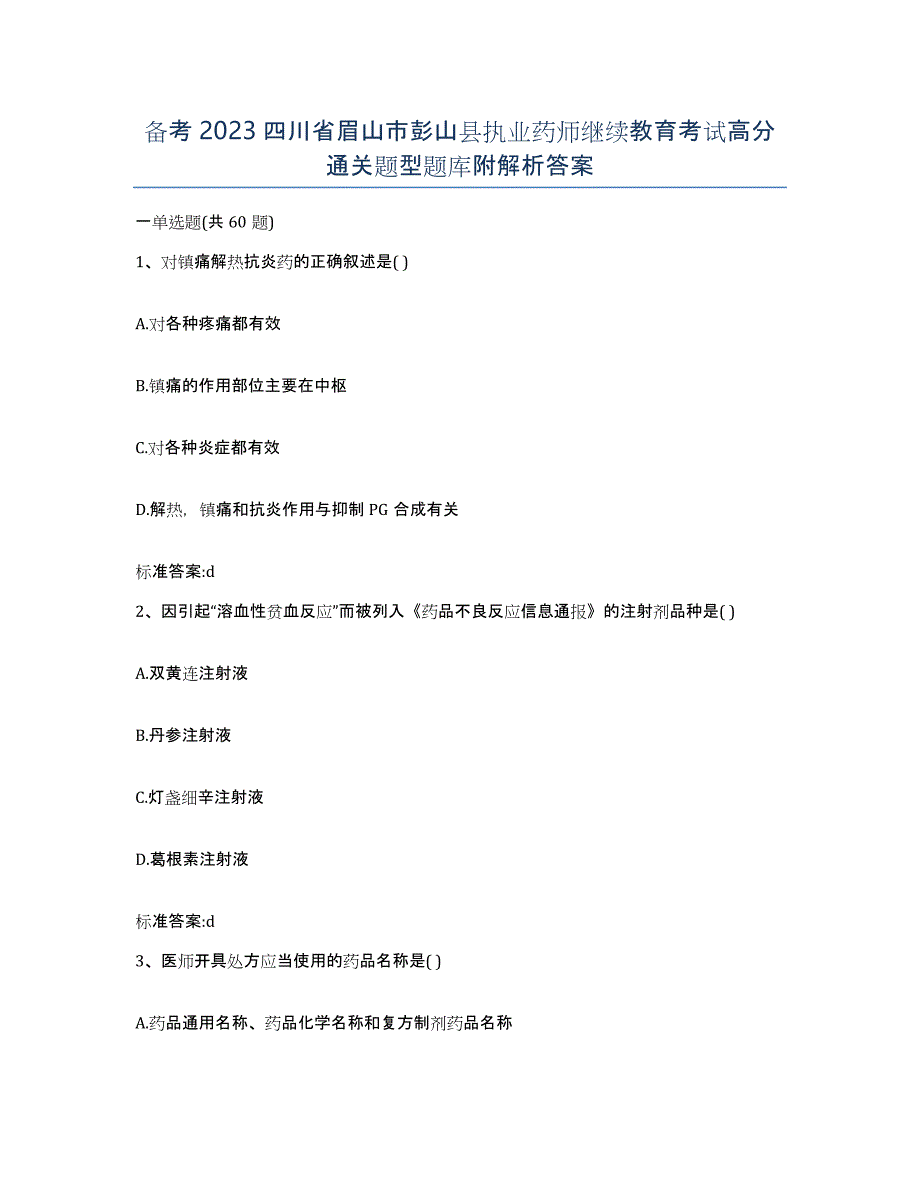 备考 2023 四川省眉山市彭山县执业药师继续教育考试高分通关题型题库附解析答案

一单选题(共 60 题)

1、对镇痛解热抗炎药的正确叙述是( )

A.对各种疼痛都有效

B.镇痛的作用部位主要在中枢

C.对各种炎症都有效

D.解热，镇痛和抗炎作用与抑制 PG 合成有关

标准答案:d

2、因引起“溶血性贫血反应”而被列入《药品不良反应信息通报》的注射剂品种是( )

A.双黄连注射液

B.丹参注射液

C.灯盏细辛注射液

D.葛根素注射液

标准答案:d

3、医师开具处方应当使用的药品名称是( )

A.药品通用名称、药品化学名称和复方制剂药品名称